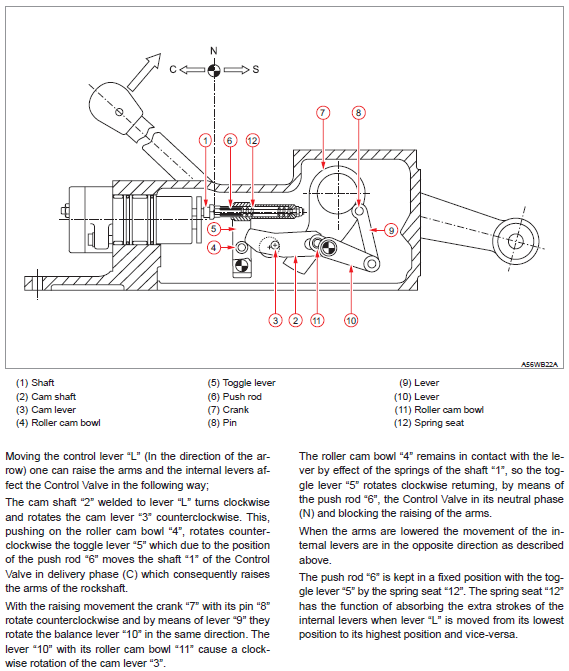 N
C
S
7
8
1
6
12
5
9
4
3
2
11
10
A56WB22A

(1) Shaft
(2) Cam shaft
(3) Cam lever
(4) Roller cam bowl

(5) Toggle lever
(6) Push rod
(7) Crank
(8) Pin

(9) Lever
(10) Lever
(11) Roller cam bowl
(12) Spring seat

Moving the control lever "L" (In the direction of the arrow) one can raise the arms and the internal levers affect the Control Valve in the following way;

The cam shaft "2" welded to lever "L" turns clockwise and rotates the cam lever "3" counterclockwise. This, pushing on the roller cam bowl "4", rotates counterclockwise the toggle lever "5" which due to the position of the push rod "6" moves the shaft "1" of the Control Valve in delivery phase (C) which consequently raises the arms of the rockshaft.

With the raising movement the crank "7" with its pin "8" rotate counterclockwise and by means of lever "9" they rotate the balance lever "10" in the same direction. The lever "10" with its roller cam bowl "11" cause a clockwise rotation of the cam lever "3".

The roller cam bowl "4" remains in contact with the lever by effect of the springs of the shaft "1", so the toggle lever "5" rotates clockwise returning, by means of the push rod "6", the Control Valve in its neutral phase (N) and blocking the raising of the arms.

When the arms are lowered the movement of the internal levers are in the opposite direction as described above.

The push rod "6" is kept in a fixed position with the toggle lever "5" by the spring seat "12". The spring seat "12" has the function of absorbing the extra strokes of the internal levers when lever "L" is moved from its lowest position to its highest position and vice-versa.